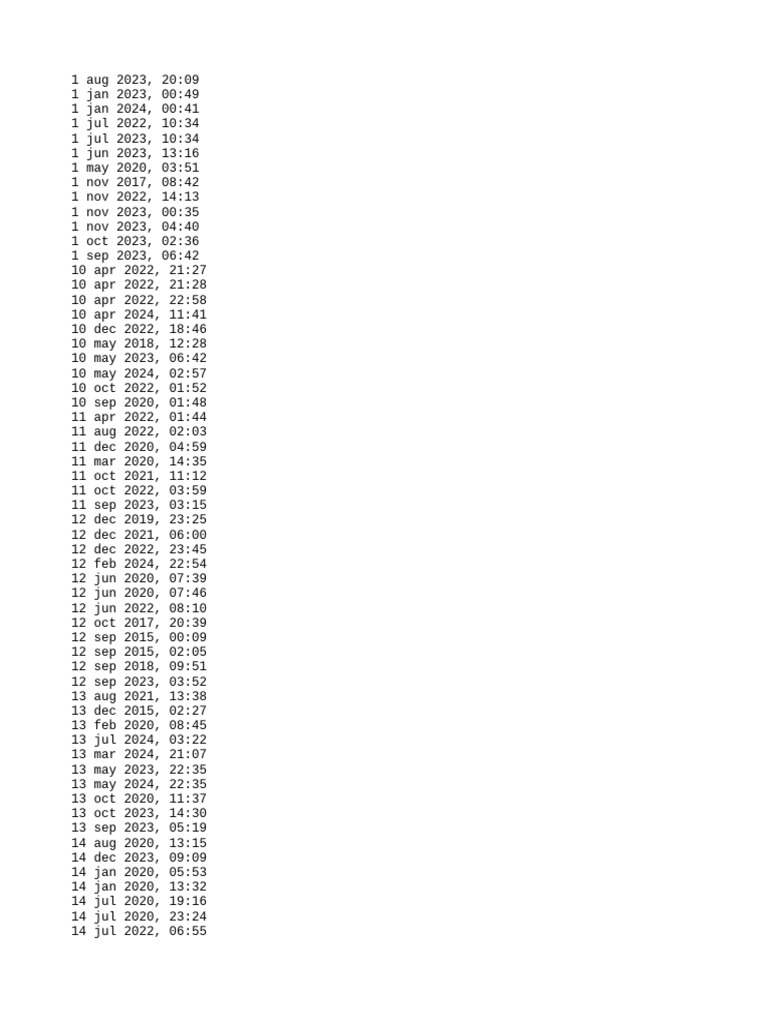 1 aug 2023, 20:09
1 jan 2023, 00:49
1 jan 2024, 00:41
1 jul 2022, 10:34
1 jul 2023, 10:34
1 jun 2023, 13:16
1 may 2020, 03:51
1 nov 2017, 08:42
1 nov 2022, 14:13
1 nov 2023, 00:35
1 nov 2023, 04:40
1 oct 2023, 02:36
1 sep 2023, 06:42
10 apr 2022, 21:27
10 apr 2022, 21:28
10 apr 2022, 22:58
10 apr 2024, 11:41
10 dec 2022, 18:46
10 may 2018, 12:28
10 may 2023, 06:42
10 may 2024, 02:57
10 oct 2022, 01:52
10 sep 2020, 01:48
11 apr 2022, 01:44
11 aug 2022, 02:03
11 dec 2020, 04:59
11 mar 2020, 14:35
11 oct 2021, 11:12
11 oct 2022, 03:59
11 sep 2023, 03:15
12 dec 2019, 23:25
12 dec 2021, 06:00
12 dec 2022, 23:45
12 feb 2024, 22:54
12 jun 2020, 07:39
12 jun 2020, 07:46
12 jun 2022, 08:10
12 oct 2017, 20:39
12 sep 2015, 00:09
12 sep 2015, 02:05
12 sep 2018, 09:51
12 sep 2023, 03:52
13 aug 2021, 13:38
13 dec 2015, 02:27
13 feb 2020, 08:45
13 jul 2024, 03:22
13 mar 2024, 21:07
13 may 2023, 22:35
13 may 2024, 22:35
13 oct 2020, 11:37
13 oct 2023, 14:30
13 sep 2023, 05:19
14 aug 2020, 13:15
14 dec 2023, 09:09
14 jan 2020, 05:53
14 jan 2020, 13:32
14 jul 2020, 19:16
14 jul 2020, 23:24
14 jul 2022, 06:55